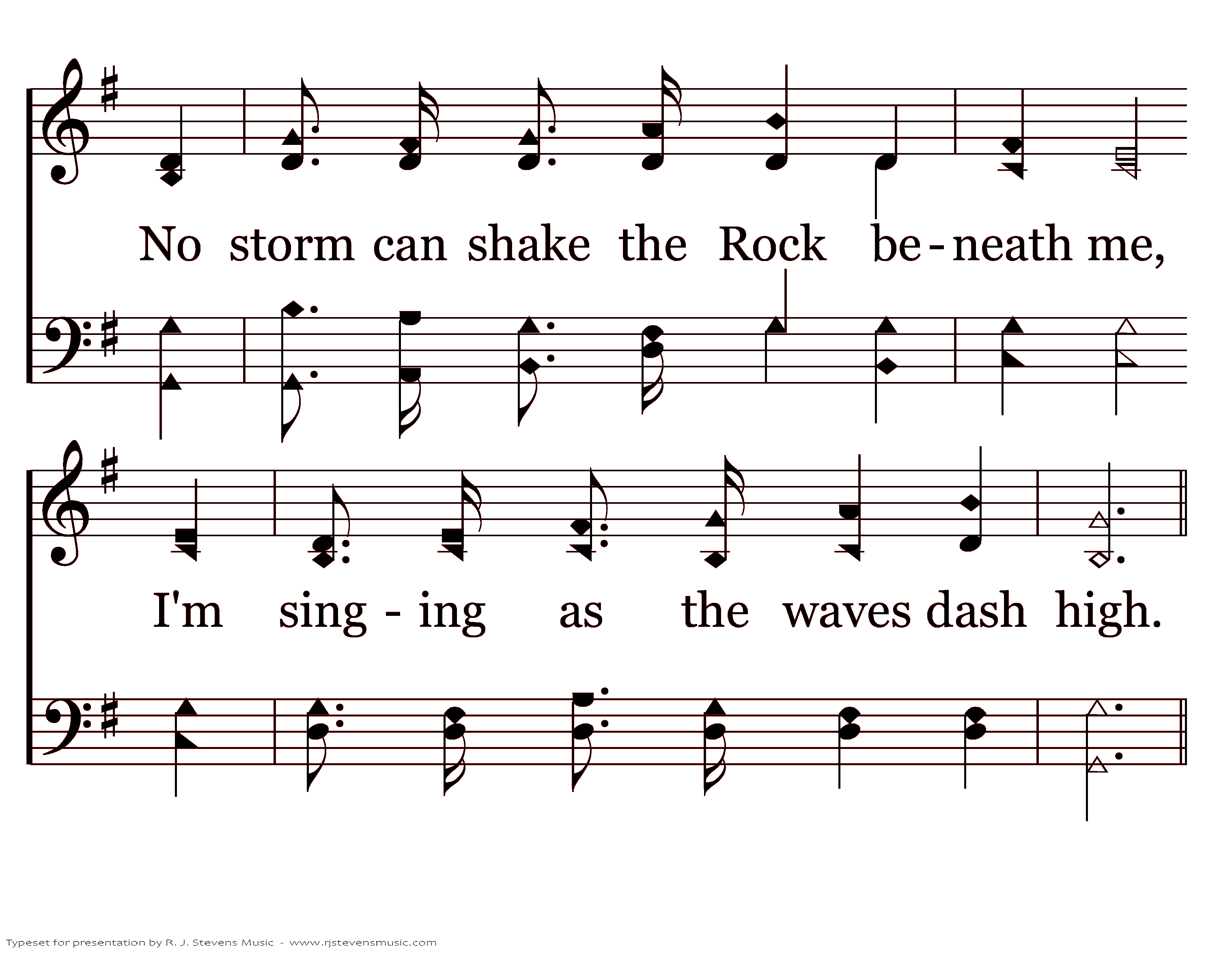 No storm can shake the Rock be - neath me,

I'm sing - ing as the waves dash high.

Typeset for presentation by R. J. Stevens Music - www.rjstevensmusic.com